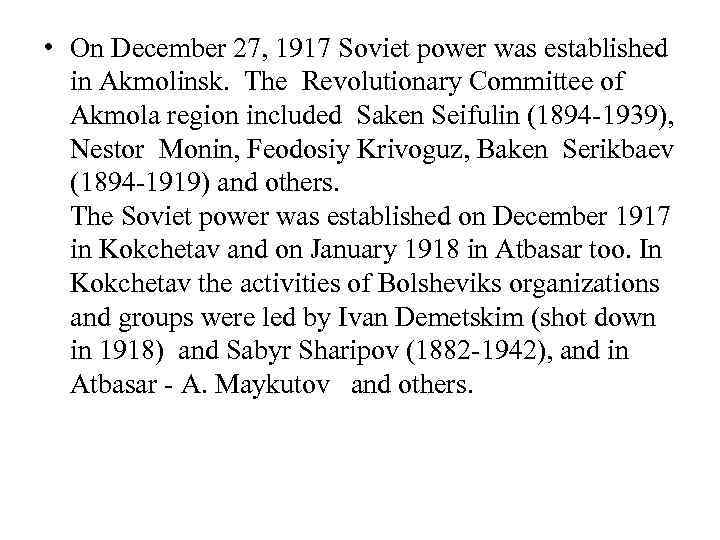 • On December 27, 1917 Soviet power was established in Akmolinsk. The Revolutionary Committee of Akmola region included Saken Seifulin (1894-1939), Nestor Monin, Feodosiy Krivoguz, Baken Serikbaev (1894-1919) and others.
The Soviet power was established on December 1917 in Kokchetav and on January 1918 in Atbasar too. In Kokchetav the activities of Bolsheviks organizations and groups were led by Ivan Demetskim (shot down in 1918) and Sabyr Sharipov (1882-1942), and in Atbasar - A. Maykutov and others.